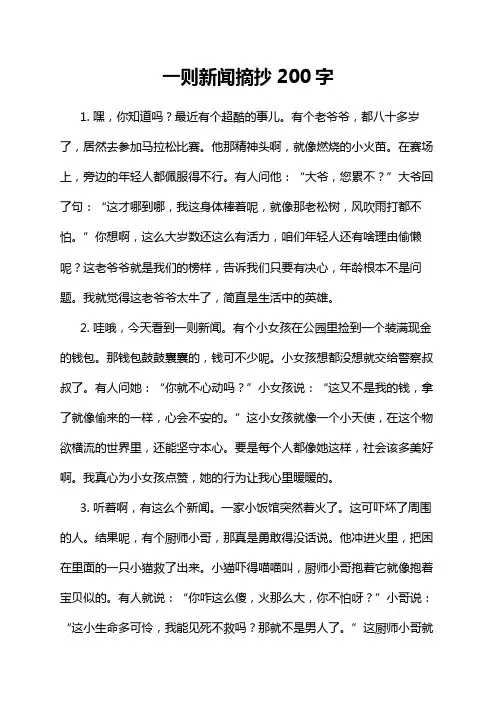 一则新闻摘抄 200 字

1. 嘿，你知道吗？最近有个超酷的事儿。有个老爷爷，都八十多岁了，居然去参加马拉松比赛。他那精神头啊，就像燃烧的小火苗。在赛场上，旁边的年轻人都佩服得不行。有人问他：“大爷，您累不？”大爷回了句：“这才哪到哪，我这身体棒着呢，就像那老松树，风吹雨打都不怕。”你想啊，这么大岁数还这么有活力，咱们年轻人还有啥理由偷懒呢？这老爷爷就是我们的榜样，告诉我们只要有决心，年龄根本不是问题。我就觉得这老爷爷太牛了，简直是生活中的英雄。

2. 哇哦，今天看到一则新闻。有个小女孩在公园里捡到一个装满现金的钱包。那钱包鼓鼓囊囊的，钱可不少呢。小女孩想都没想就交给警察叔叔了。有人问她：“你就不心动吗？”小女孩说：“这又不是我的钱，拿了就像偷来的一样，心会不安的。”这小女孩就像一个小天使，在这个物欲横流的世界里，还能坚守本心。要是每个人都像她这样，社会该多美好啊。我真心为小女孩点赞，她的行为让我心里暖暖的。

3. 听着啊，有这么个新闻。一家小饭馆突然着火了。这可吓坏了周围的人。结果呢，有个厨师小哥，那真是勇敢得没话说。他冲进火里，把困在里面的一只小猫救了出来。小猫吓得喵喵叫，厨师小哥抱着它就像抱着宝贝似的。有人就说：“你咋这么傻，火那么大，你不怕呀？”小哥说：“这小生命多可怜，我能见死不救吗？那就不是男人了。”这厨师小哥就